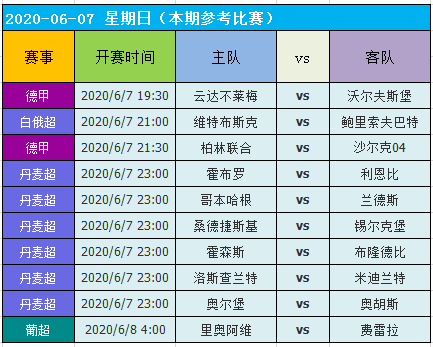 2020-06-07 星期日（本期参考比赛）

| 赛事 | 开赛时间 | 主队 | vs | 客队 |
|---|---|---|---|---|
| 德甲 | 2020/6/7 19:30 | 云达不莱梅 | vs | 沃尔夫斯堡 |
| 白俄超 | 2020/6/7 21:00 | 维特布斯克 | vs | 鲍里索夫巴特 |
| 德甲 | 2020/6/7 21:30 | 柏林联合 | vs | 沙尔克04 |
| 丹麦超 | 2020/6/7 23:00 | 霍布罗 | vs | 利恩比 |
| 丹麦超 | 2020/6/7 23:00 | 哥本哈根 | vs | 兰德斯 |
| 丹麦超 | 2020/6/7 23:00 | 桑德捷斯基 | vs | 锡尔克堡 |
| 丹麦超 | 2020/6/7 23:00 | 霍森斯 | vs | 布隆德比 |
| 丹麦超 | 2020/6/7 23:00 | 洛斯查兰特 | vs | 米迪兰特 |
| 丹麦超 | 2020/6/7 23:00 | 奥尔堡 | vs | 奥胡斯 |
| 葡超 | 2020/6/8 4:00 | 里奥阿维 | vs | 费雷拉 |